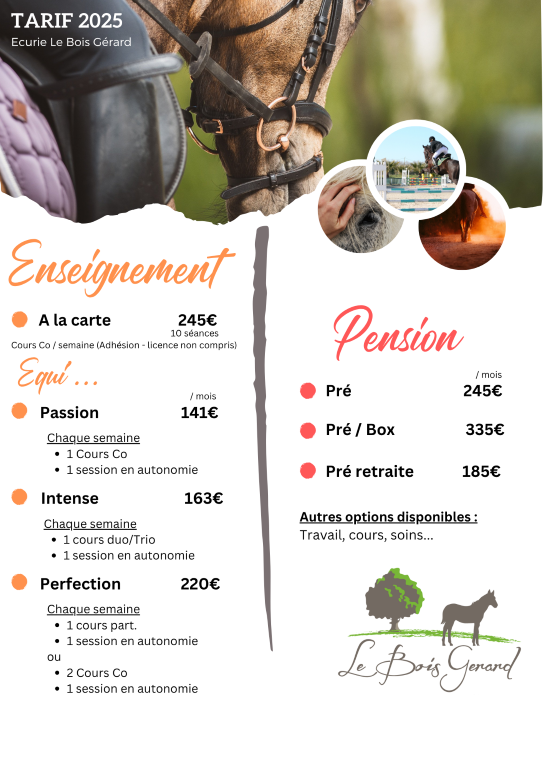 TARIF 2025
Ecurie Le Bois Gérard

Enseignement

A la carte 245€
10 séances
Cours Co / semaine (Adhésion - licence non compris)

Equi ...

/ mois
Passion 141€

Chaque semaine
- 1 Cours Co
- 1 session en autonomie

Intense 163€

Chaque semaine
- 1 cours duo/Trio
- 1 session en autonomie

Perfection 220€

Chaque semaine
- 1 cours part.
- 1 session en autonomie
ou
- 2 Cours Co
- 1 session en autonomie

Pension

/ mois
Pré 245€

Pré / Box 335€

Pré retraite 185€

Autres options disponibles :
Travail, cours, soins...

Le Bois Gerard